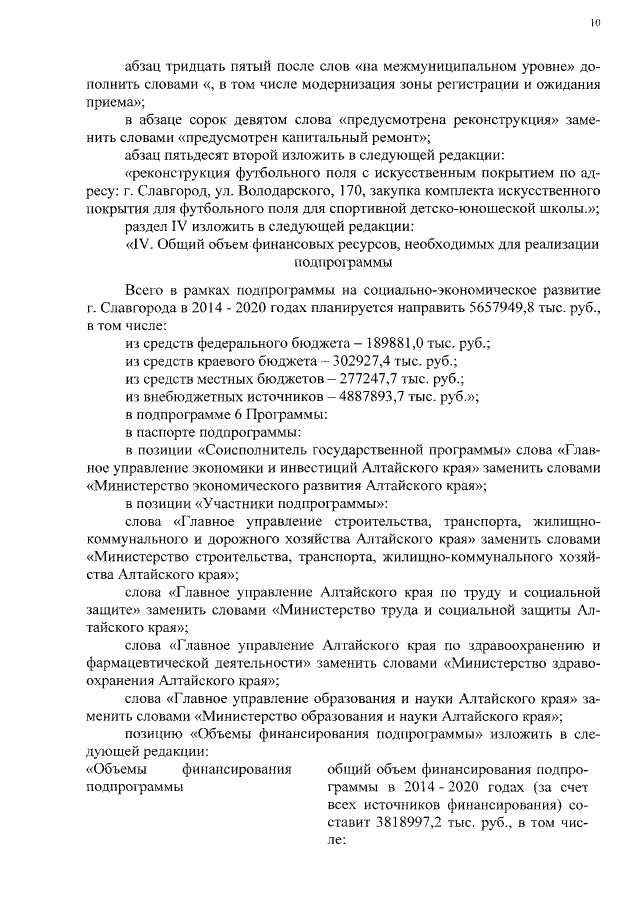 10

абзац тридцать пятый после слов «на межмуниципальном уровне» дополнить словами «, в том числе модернизация зоны регистрации и ожидания приема»;

в абзаце сорок девятом слова «предусмотрена реконструкция» заменить словами «предусмотрен капитальный ремонт»;

абзац пятьдесят второй изложить в следующей редакции:

«реконструкция футбольного поля с искусственным покрытием по адресу: г. Славгород, ул. Володарского, 170, закупка комплекта искусственного покрытия для футбольного поля для спортивной детско-юношеской школы.»;

раздел IV изложить в следующей редакции:

«IV. Общий объем финансовых ресурсов, необходимых для реализации подпрограммы

Всего в рамках подпрограммы на социально-экономическое развитие г. Славгорода в 2014 - 2020 годах планируется направить 5657949,8 тыс. руб., в том числе:

из средств федерального бюджета – 189881,0 тыс. руб.;

из средств краевого бюджета – 302927,4 тыс. руб.;

из средств местных бюджетов – 277247,7 тыс. руб.;

из внебюджетных источников – 4887893,7 тыс. руб.»;

в подпрограмме 6 Программы:

в паспорте подпрограммы:

в позиции «Соисполнитель государственной программы» слова «Главное управление экономики и инвестиций Алтайского края» заменить словами «Министерство экономического развития Алтайского края»;

в позиции «Участники подпрограммы»:

слова «Главное управление строительства, транспорта, жилищно-коммунального и дорожного хозяйства Алтайского края» заменить словами «Министерство строительства, транспорта, жилищно-коммунального хозяйства Алтайского края»;

слова «Главное управление Алтайского края по труду и социальной защите» заменить словами «Министерство труда и социальной защиты Алтайского края»;

слова «Главное управление Алтайского края по здравоохранению и фармацевтической деятельности» заменить словами «Министерство здравоохранения Алтайского края»;

слова «Главное управление образования и науки Алтайского края» заменить словами «Министерство образования и науки Алтайского края»;

позицию «Объемы финансирования подпрограммы» изложить в следующей редакции:

«Объемы финансирования подпрограммы

общий объем финансирования подпрограммы в 2014 - 2020 годах (за счет всех источников финансирования) составит 3818997,2 тыс. руб., в том числе: